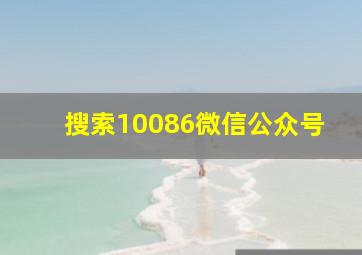 搜索10086微信公众号